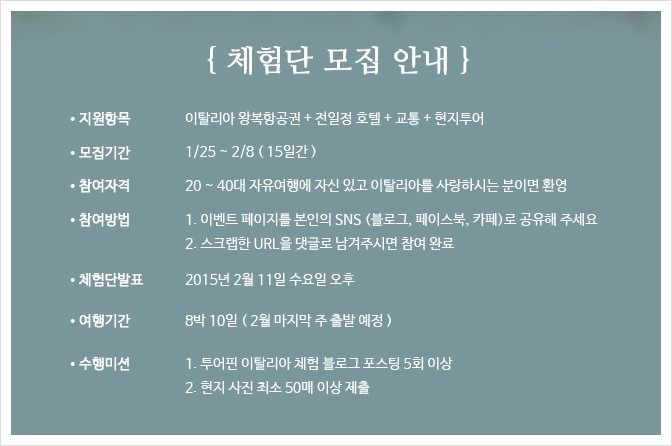 { 체험단 모집 안내 }

• 지원항목 이탈리아 왕복항공권 + 전일정 호텔 + 교통 + 현지투어

• 모집기간 1/25 ~ 2/8 ( 15일간 )

• 참여자격 20 ~ 40대 자유여행에 자신 있고 이탈리아를 사랑하시는 분이면 환영

• 참여방법 1. 이벤트 페이지를 본인의 SNS (블로그, 페이스북, 카페)로 공유해 주세요
2. 스크랩한 URL을 댓글로 남겨주시면 참여 완료

• 체험단발표 2015년 2월 11일 수요일 오후

• 여행기간 8박 10일 ( 2월 마지막 주 출발 예정 )

• 수행미션 1. 투어핀 이탈리아 체험 블로그 포스팅 5회 이상
2. 현지 사진 최소 50매 이상 제출